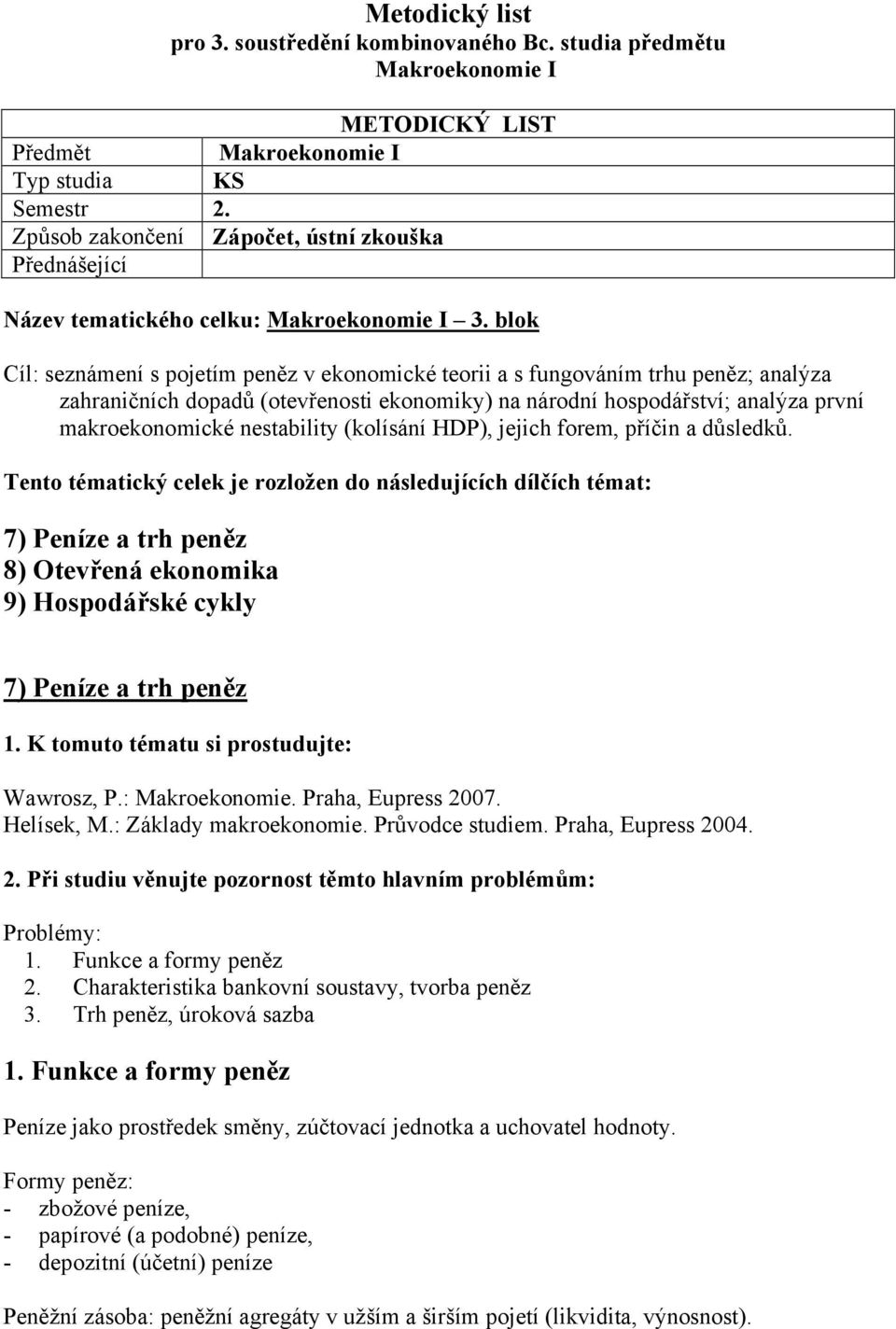 Metodický list
pro 3. soustředění kombinovaného Bc. studia předmětu
Makroekonomie I

| METODICKÝ LIST | |
|---|---|
| Předmět | Makroekonomie I |
| Typ studia | KS |
| Semestr | 2. |
| Způsob zakončení | Zápočet, ústní zkouška |
| Přednášející | |

Název tematického celku: Makroekonomie I – 3. blok

Cíl: seznámení s pojetím peněz v ekonomické teorii a s fungováním trhu peněz; analýza zahraničních dopadů (otevřenosti ekonomiky) na národní hospodářství; analýza první makroekonomické nestability (kolísání HDP), jejich forem, příčin a důsledků.

Tento tématický celek je rozložen do následujících dílčích témat:

7) Peníze a trh peněz
8) Otevřená ekonomika
9) Hospodářské cykly

7) Peníze a trh peněz

1. K tomuto tématu si prostudujte:

Wawrosz, P.: Makroekonomie. Praha, Eupress 2007.
Helísek, M.: Základy makroekonomie. Průvodce studiem. Praha, Eupress 2004.

2. Při studiu věnujte pozornost těmto hlavním problémům:

Problémy:
1. Funkce a formy peněz
2. Charakteristika bankovní soustavy, tvorba peněz
3. Trh peněz, úroková sazba

1. Funkce a formy peněz

Peníze jako prostředek směny, zúčtovací jednotka a uchovatel hodnoty.

Formy peněz:
- zbožové peníze,
- papírové (a podobné) peníze,
- depozitní (účetní) peníze

Peněžní zásoba: peněžní agregáty v užším a širším pojetí (likvidita, výnosnost).